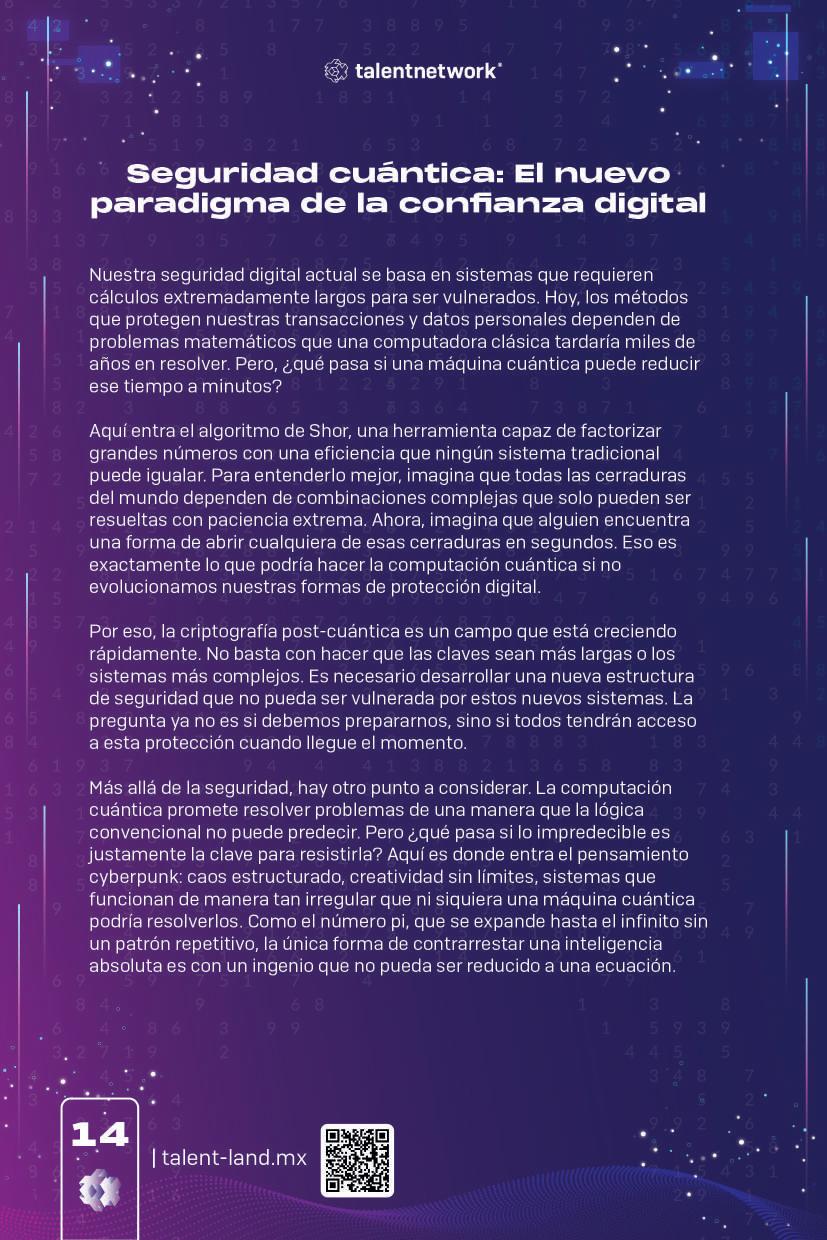 talentnetwork

Seguridad cuántica: El nuevo paradigma de la confianza digital

Nuestra seguridad digital actual se basa en sistemas que requieren cálculos extremadamente largos para ser vulnerados. Hoy, los métodos que protegen nuestras transacciones y datos personales dependen de problemas matemáticos que una computadora clásica tardaría miles de años en resolver. Pero, ¿qué pasa si una máquina cuántica puede reducir ese tiempo a minutos?

Aquí entra el algoritmo de Shor, una herramienta capaz de factorizar grandes números con una eficiencia que ningún sistema tradicional puede igualar. Para entenderlo mejor, imagina que todas las cerraduras del mundo dependen de combinaciones complejas que solo pueden ser resueltas con paciencia extrema. Ahora, imagina que alguien encuentra una forma de abrir cualquiera de esas cerraduras en segundos. Eso es exactamente lo que podría hacer la computación cuántica si no evolucionamos nuestras formas de protección digital.

Por eso, la criptografía post-cuántica es un campo que está creciendo rápidamente. No basta con hacer que las claves sean más largas o los sistemas más complejos. Es necesario desarrollar una nueva estructura de seguridad que no pueda ser vulnerada por estos nuevos sistemas. La pregunta ya no es si debemos prepararnos, sino si todos tendrán acceso a esta protección cuando llegue el momento.

Más allá de la seguridad, hay otro punto a considerar. La computación cuántica promete resolver problemas de una manera que la lógica convencional no puede predecir. Pero ¿qué pasa si lo impredecible es justamente la clave para resistirla? Aquí es donde entra el pensamiento cyberpunk: caos estructurado, creatividad sin límites, sistemas que funcionan de manera tan irregular que ni siquiera una máquina cuántica podría resolverlos. Como el número pi, que se expande hasta el infinito sin un patrón repetitivo, la única forma de contrarrestar una inteligencia absoluta es con un ingenio que no pueda ser reducido a una ecuación.

14

| talent-land.mx